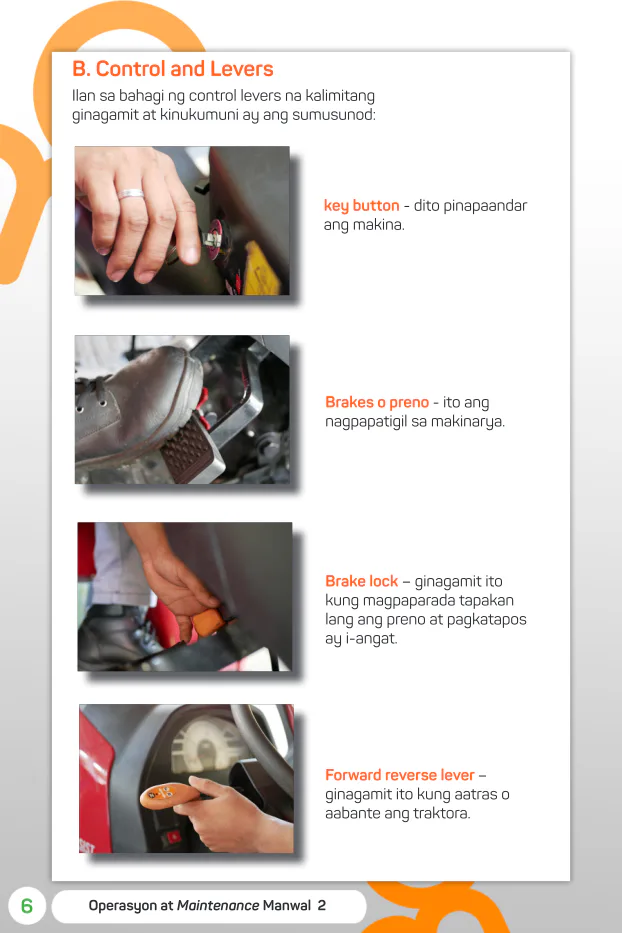 B. Control and Levers

Ilan sa bahagi ng control levers na kalimitang ginagamit at kinukumuni ay ang sumusunod:

key button - dito pinapaandar ang makina.

Brakes o preno - ito ang nagpapatigil sa makinarya.

Brake lock – ginagamit ito kung magpaparada tapakan lang ang preno at pagkatapos ay i-angat.

Forward reverse lever – ginagamit ito kung aatras o aabante ang traktora.

6

Operasyon at Maintenance Manwal 2